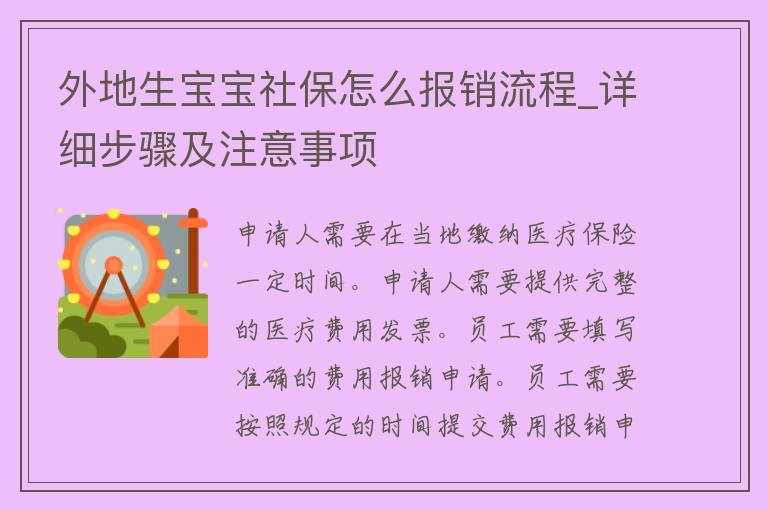 外地生宝宝社保怎么报销流程_详细步骤及注意事项

申请人需要在当地缴纳医疗保险一定时间。申请人需要提供完整的医疗费用发票。员工需要填写准确的费用报销申请。员工需要按照规定的时间提交费用报销申